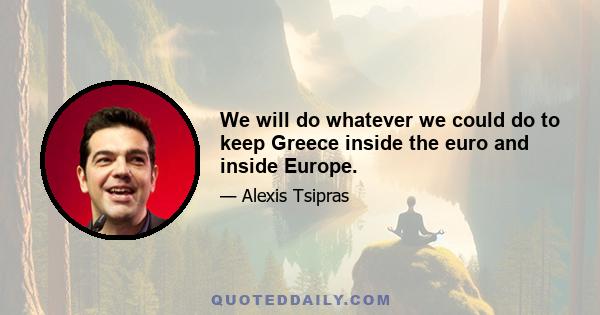 We will do whatever we could do to keep Greece inside the euro and inside Europe.

— Alexis Tsipras

QUOTEDDAILY.COM